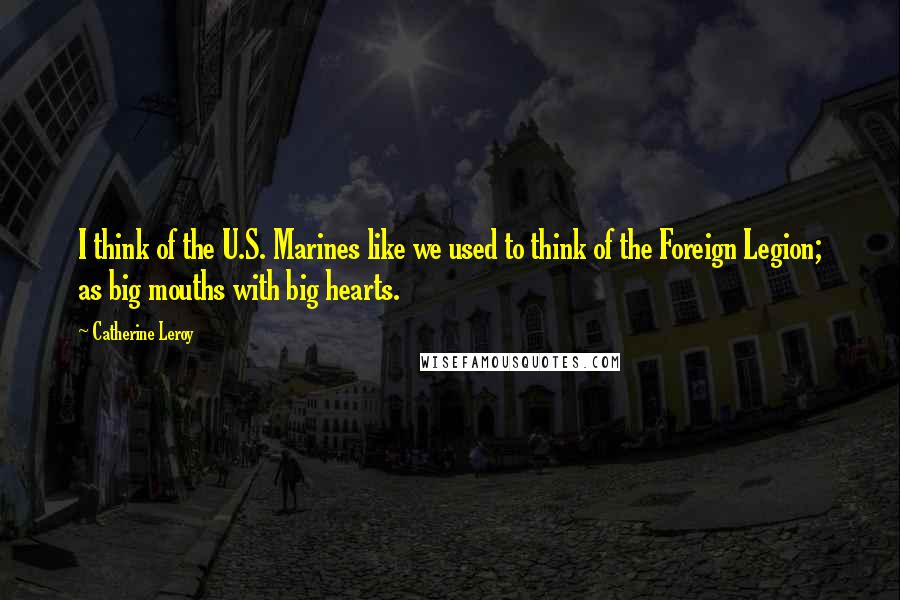 I think of the U.S. Marines like we used to think of the Foreign Legion; as big mouths with big hearts.

~ Catherine Leroy

WISEFAMOUSQUOTES.COM